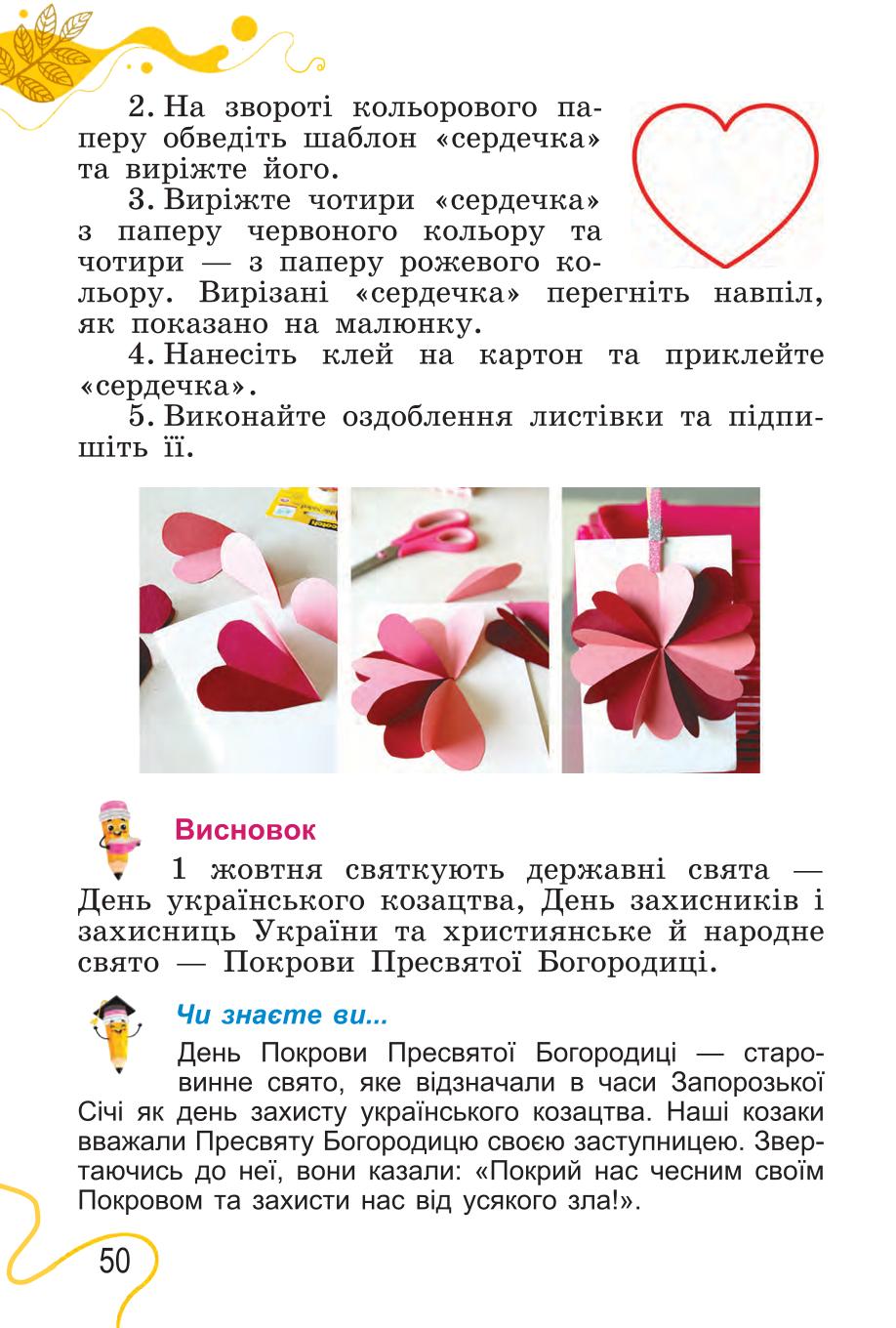 2. На звороті кольорового паперу обведіть шаблон «сердечка» та виріжте його.

3. Виріжте чотири «сердечка» з паперу червоного кольору та чотири — з паперу рожевого кольору. Вирізані «сердечка» перегніть навпіл, як показано на малюнку.

4. Нанесіть клей на картон та приклейте «сердечка».

5. Виконайте оздоблення листівки та підпишіть її.

Висновок

1 жовтня святкують державні свята — День українського козацтва, День захисників і захисниць України та християнське й народне свято — Покрови Пресвятої Богородиці.

Чи знаєте ви...

День Покрови Пресвятої Богородиці — старовинне свято, яке відзначали в часи Запорозької Січі як день захисту українського козацтва. Наші козаки вважали Пресвяту Богородицю своєю заступницею. Звертаючись до неї, вони казали: «Покрий нас чесним своїм Покровом та захисти нас від усякого зла!».

50